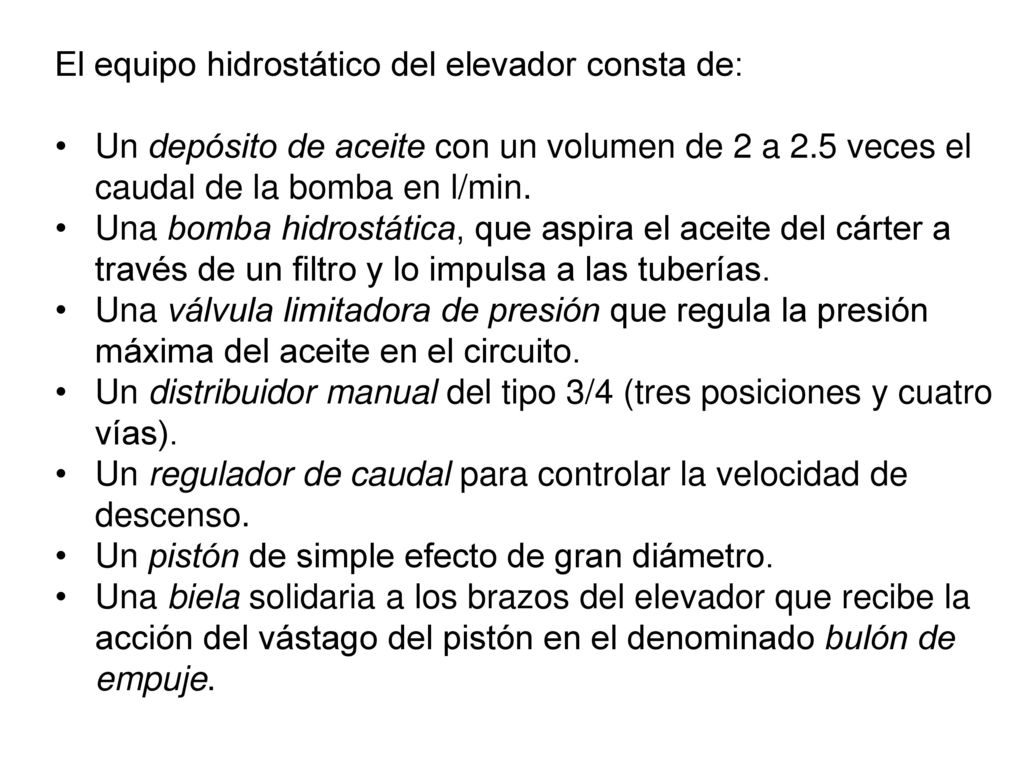 El equipo hidrostático del elevador consta de:

• Un depósito de aceite con un volumen de 2 a 2.5 veces el caudal de la bomba en l/min.
• Una bomba hidrostática, que aspira el aceite del cárter a través de un filtro y lo impulsa a las tuberías.
• Una válvula limitadora de presión que regula la presión máxima del aceite en el circuito.
• Un distribuidor manual del tipo 3/4 (tres posiciones y cuatro vías).
• Un regulador de caudal para controlar la velocidad de descenso.
• Un pistón de simple efecto de gran diámetro.
• Una biela solidaria a los brazos del elevador que recibe la acción del vástago del pistón en el denominado bulón de empuje.